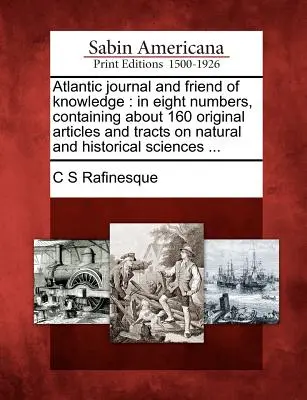 Sabin Americana
Print Editions 1500-1926

Atlantic journal and friend of knowledge : in eight numbers, containing about 160 original articles and tracts on natural and historical sciences ...

C S Rafinesque